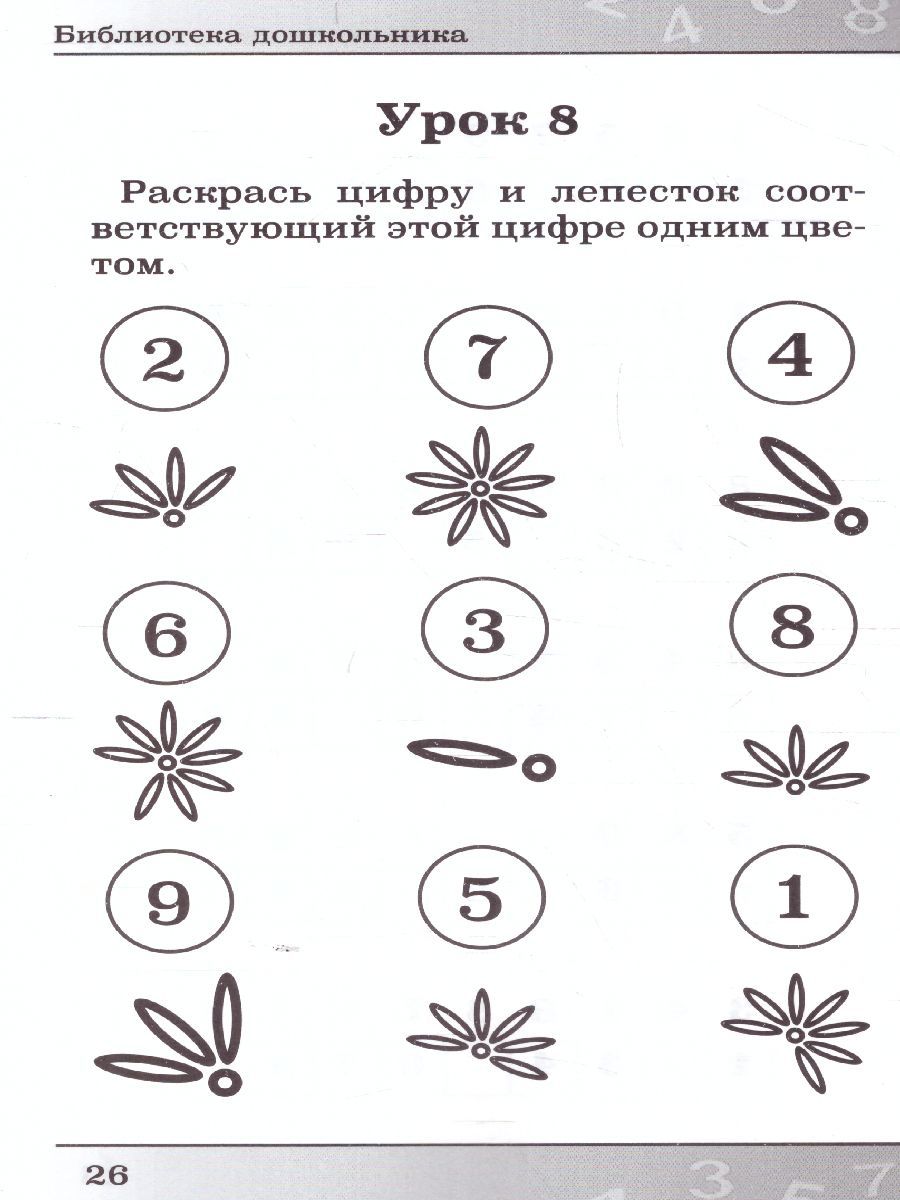 Библиотека дошкольника

Урок 8

Раскрась цифру и лепесток соответствующий этой цифре одним цветом.

2

7

4

6

3

8

9

5

1

26